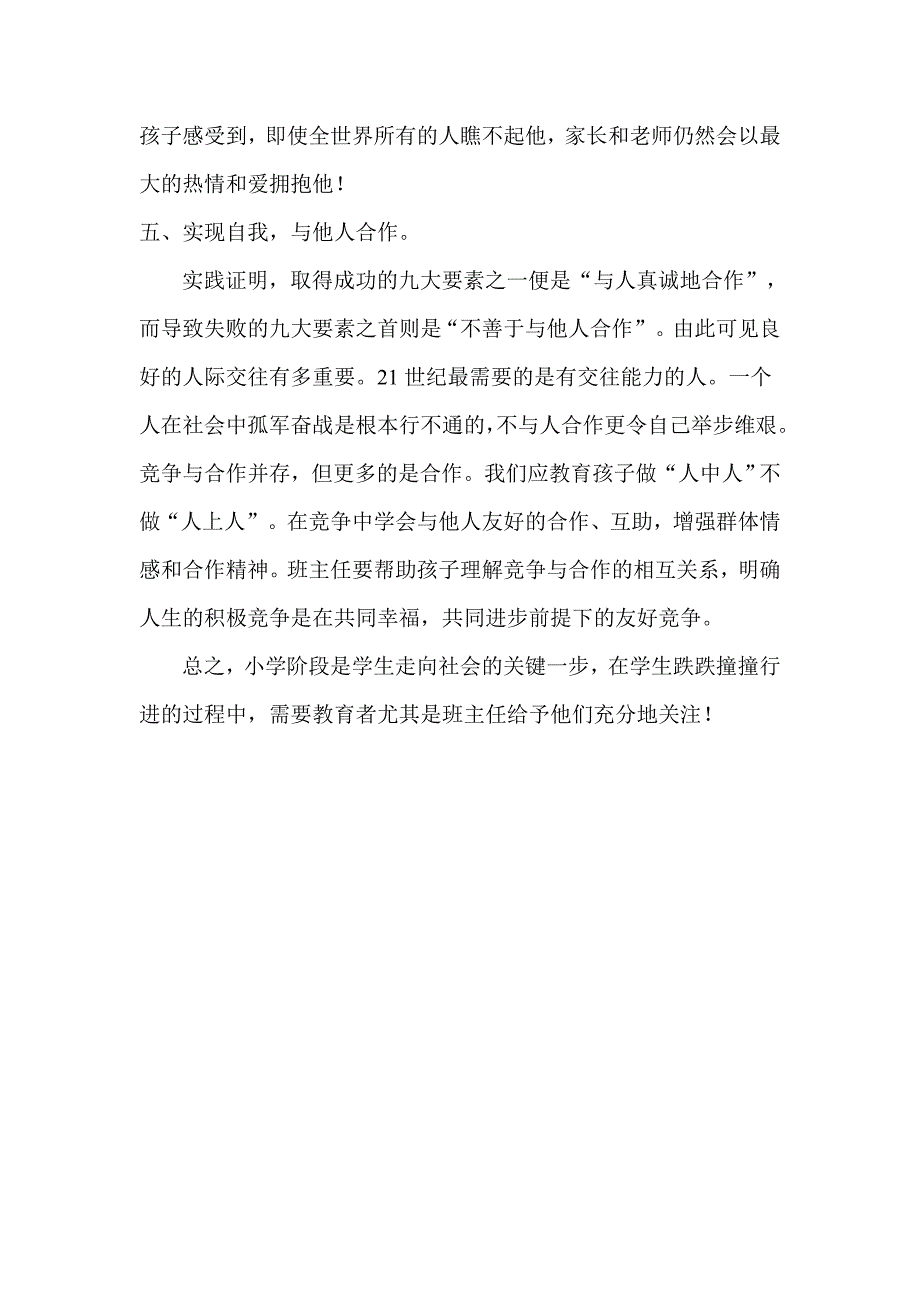 孩子感受到，即使全世界所有的人瞧不起他，家长和老师仍然会以最大的热情和爱拥抱他！

五、实现自我，与他人合作。

实践证明，取得成功的九大要素之一便是“与人真诚地合作”，而导致失败的九大要素之首则是“不善于与他人合作”。由此可见良好的人际交往有多重要。21世纪最需要的是有交往能力的人。一个人在社会中孤军奋战是根本行不通的，不与人合作更令自己举步维艰。竞争与合作并存，但更多的是合作。我们应教育孩子做“人中人”不做“人上人”。在竞争中学会与他人友好的合作、互助，增强群体情感和合作精神。班主任要帮助孩子理解竞争与合作的相互关系，明确人生的积极竞争是在共同幸福，共同进步前提下的友好竞争。

总之，小学阶段是学生走向社会的关键一步，在学生跌跌撞撞行进的过程中，需要教育者尤其是班主任给予他们充分地关注！